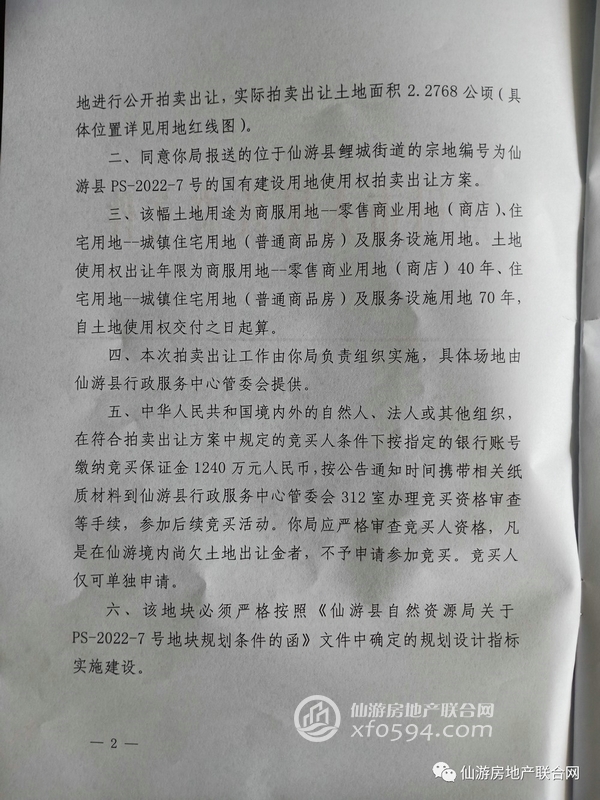 地进行公开拍卖出让，实际拍卖出让土地面积 2.2768 公顷（具体位置详见用地红线图）。

二、同意你局报送的位于仙游县鲤城街道的宗地编号为仙游县 PS-2022-7 号的国有建设用地使用权拍卖出让方案。

三、该幅土地用途为商服用地--零售商业用地（商店）、住宅用地--城镇住宅用地（普通商品房）及服务设施用地。土地使用权出让年限为商服用地--零售商业用地（商店）40 年、住宅用地--城镇住宅用地（普通商品房）及服务设施用地 70 年，自土地使用权交付之日起算。

四、本次拍卖出让工作由你局负责组织实施，具体场地由仙游县行政服务中心管委会提供。

五、中华人民共和国境内外的自然人、法人或其他组织，在符合拍卖出让方案中规定的竞买人条件下按指定的银行账号缴纳竞买保证金 1240 万元人民币，按公告通知时间携带相关纸质材料到仙游县行政服务中心管委会 312 室办理竞买资格审查等手续，参加后续竞买活动。你局应严格审查竞买人资格，凡是在仙游境内尚欠土地出让金者，不予申请参加竞买。竞买人仅可单独申请。

六、该地块必须严格按照《仙游县自然资源局关于 PS-2022-7 号地块规划条件的函》文件中确定的规划设计指标实施建设。

仙游房地产联合网
xf0594.com

— 2 —

仙游房地产联合网